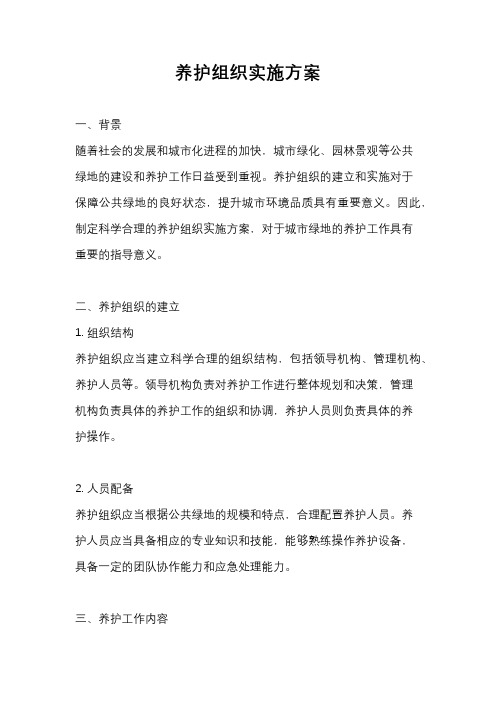 养护组织实施方案

一、背景

随着社会的发展和城市化进程的加快，城市绿化、园林景观等公共绿地的建设和养护工作日益受到重视。养护组织的建立和实施对于保障公共绿地的良好状态，提升城市环境品质具有重要意义。因此，制定科学合理的养护组织实施方案，对于城市绿地的养护工作具有重要的指导意义。

二、养护组织的建立

1. 组织结构

养护组织应当建立科学合理的组织结构，包括领导机构、管理机构、养护人员等。领导机构负责对养护工作进行整体规划和决策，管理机构负责具体的养护工作的组织和协调，养护人员则负责具体的养护操作。

2. 人员配备

养护组织应当根据公共绿地的规模和特点，合理配置养护人员。养护人员应当具备相应的专业知识和技能，能够熟练操作养护设备，具备一定的团队协作能力和应急处理能力。

三、养护工作内容